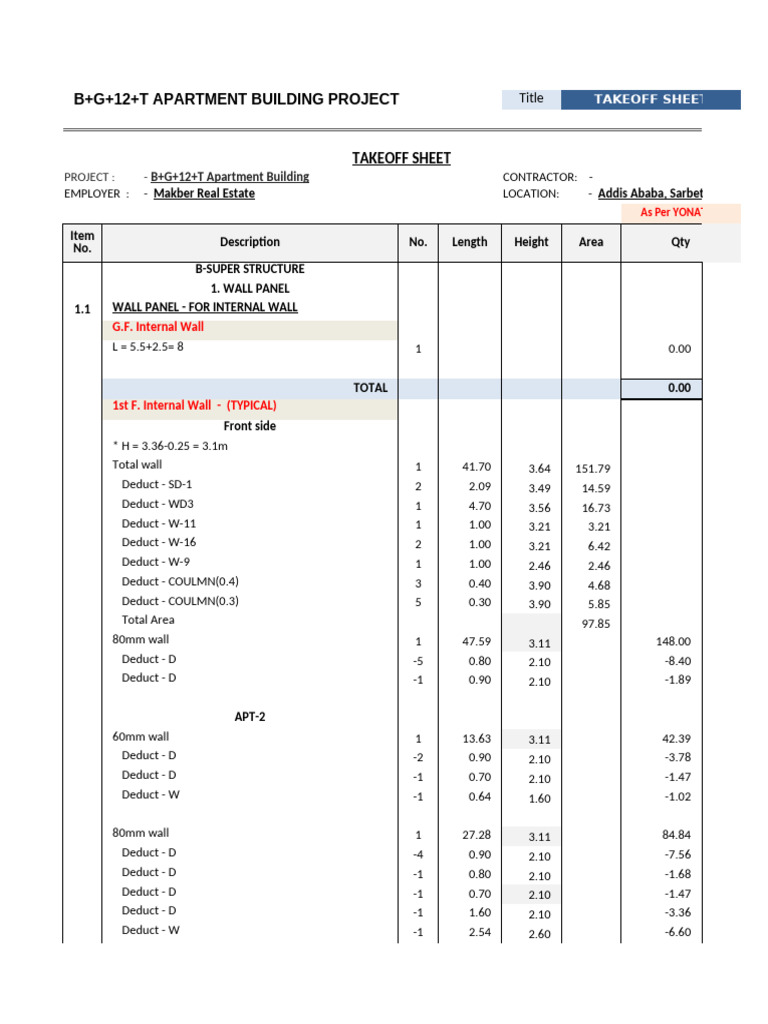 B+G+12+T APARTMENT BUILDING PROJECT

Title TAKEOFF SHEET

TAKEOFF SHEET

PROJECT : - B+G+12+T Apartment Building
EMPLOYER : - Makber Real Estate

CONTRACTOR: -
LOCATION: - Addis Ababa, Sarbet

As Per YONA

| Item No. | Description | No. | Length | Height | Area | Qty |
|---|---|---|---|---|---|---|
| | B-SUPER STRUCTURE | | | | | |
| | 1. WALL PANEL | | | | | |
| 1.1 | WALL PANEL - FOR INTERNAL WALL | | | | | |
| | G.F. Internal Wall | | | | | |
| | L = 5.5+2.5= 8 | 1 | | | | 0.00 |
| | TOTAL | | | | | 0.00 |
| | 1st F. Internal Wall - (TYPICAL) | | | | | |
| | Front side | | | | | |
| | * H = 3.36-0.25 = 3.1m | | | | | |
| | Total wall | 1 | 41.70 | 3.64 | 151.79 | |
| | Deduct - SD-1 | 2 | 2.09 | 3.49 | 14.59 | |
| | Deduct - WD3 | 1 | 4.70 | 3.56 | 16.73 | |
| | Deduct - W-11 | 1 | 1.00 | 3.21 | 3.21 | |
| | Deduct - W-16 | 2 | 1.00 | 3.21 | 6.42 | |
| | Deduct - W-9 | 1 | 1.00 | 2.46 | 2.46 | |
| | Deduct - COULMN(0.4) | 3 | 0.40 | 3.90 | 4.68 | |
| | Deduct - COULMN(0.3) | 5 | 0.30 | 3.90 | 5.85 | |
| | Total Area | | | | 97.85 | |
| | 80mm wall | 1 | 47.59 | 3.11 | | 148.00 |
| | Deduct - D | -5 | 0.80 | 2.10 | | -8.40 |
| | Deduct - D | -1 | 0.90 | 2.10 | | -1.89 |
| | APT-2 | | | | | |
| | 60mm wall | 1 | 13.63 | 3.11 | | 42.39 |
| | Deduct - D | -2 | 0.90 | 2.10 | | -3.78 |
| | Deduct - D | -1 | 0.70 | 2.10 | | -1.47 |
| | Deduct - W | -1 | 0.64 | 1.60 | | -1.02 |
| | 80mm wall | 1 | 27.28 | 3.11 | | 84.84 |
| | Deduct - D | -4 | 0.90 | 2.10 | | -7.56 |
| | Deduct - D | -1 | 0.80 | 2.10 | | -1.68 |
| | Deduct - D | -1 | 0.70 | 2.10 | | -1.47 |
| | Deduct - D | -1 | 1.60 | 2.10 | | -3.36 |
| | Deduct - W | -1 | 2.54 | 2.60 | | -6.60 |